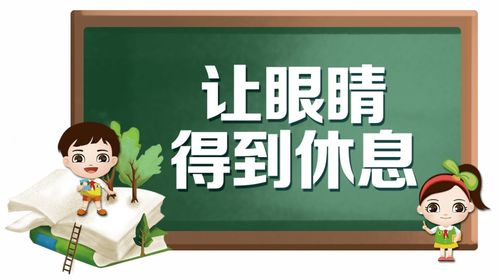 让眼睛
得到休息